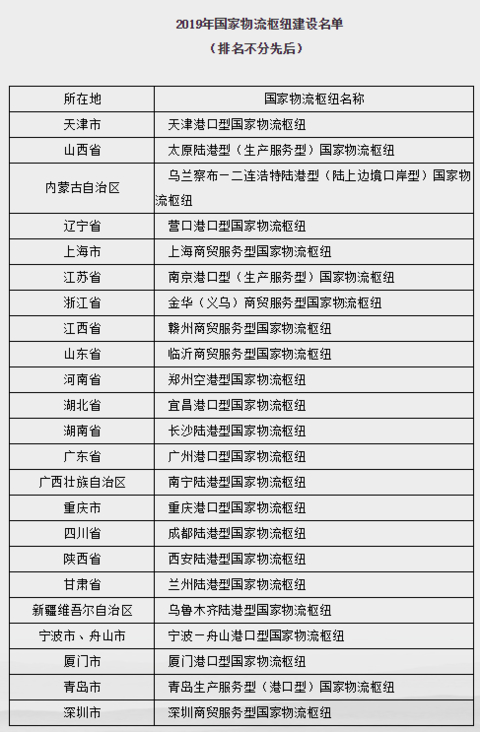 2019年国家物流枢纽建设名单

（排名不分先后）

| 所在地 | 国家物流枢纽名称 |
|---|---|
| 天津市 | 天津港口型国家物流枢纽 |
| 山西省 | 太原陆港型（生产服务型）国家物流枢纽 |
| 内蒙古自治区 | 乌兰察布－二连浩特陆港型（陆上边境口岸型）国家物流枢纽 |
| 辽宁省 | 营口港口型国家物流枢纽 |
| 上海市 | 上海商贸服务型国家物流枢纽 |
| 江苏省 | 南京港口型（生产服务型）国家物流枢纽 |
| 浙江省 | 金华（义乌）商贸服务型国家物流枢纽 |
| 江西省 | 赣州商贸服务型国家物流枢纽 |
| 山东省 | 临沂商贸服务型国家物流枢纽 |
| 河南省 | 郑州空港型国家物流枢纽 |
| 湖北省 | 宜昌港口型国家物流枢纽 |
| 湖南省 | 长沙陆港型国家物流枢纽 |
| 广东省 | 广州港口型国家物流枢纽 |
| 广西壮族自治区 | 南宁陆港型国家物流枢纽 |
| 重庆市 | 重庆港口型国家物流枢纽 |
| 四川省 | 成都陆港型国家物流枢纽 |
| 陕西省 | 西安陆港型国家物流枢纽 |
| 甘肃省 | 兰州陆港型国家物流枢纽 |
| 新疆维吾尔自治区 | 乌鲁木齐陆港型国家物流枢纽 |
| 宁波市、舟山市 | 宁波－舟山港口型国家物流枢纽 |
| 厦门市 | 厦门港口型国家物流枢纽 |
| 青岛市 | 青岛生产服务型（港口型）国家物流枢纽 |
| 深圳市 | 深圳商贸服务型国家物流枢纽 |